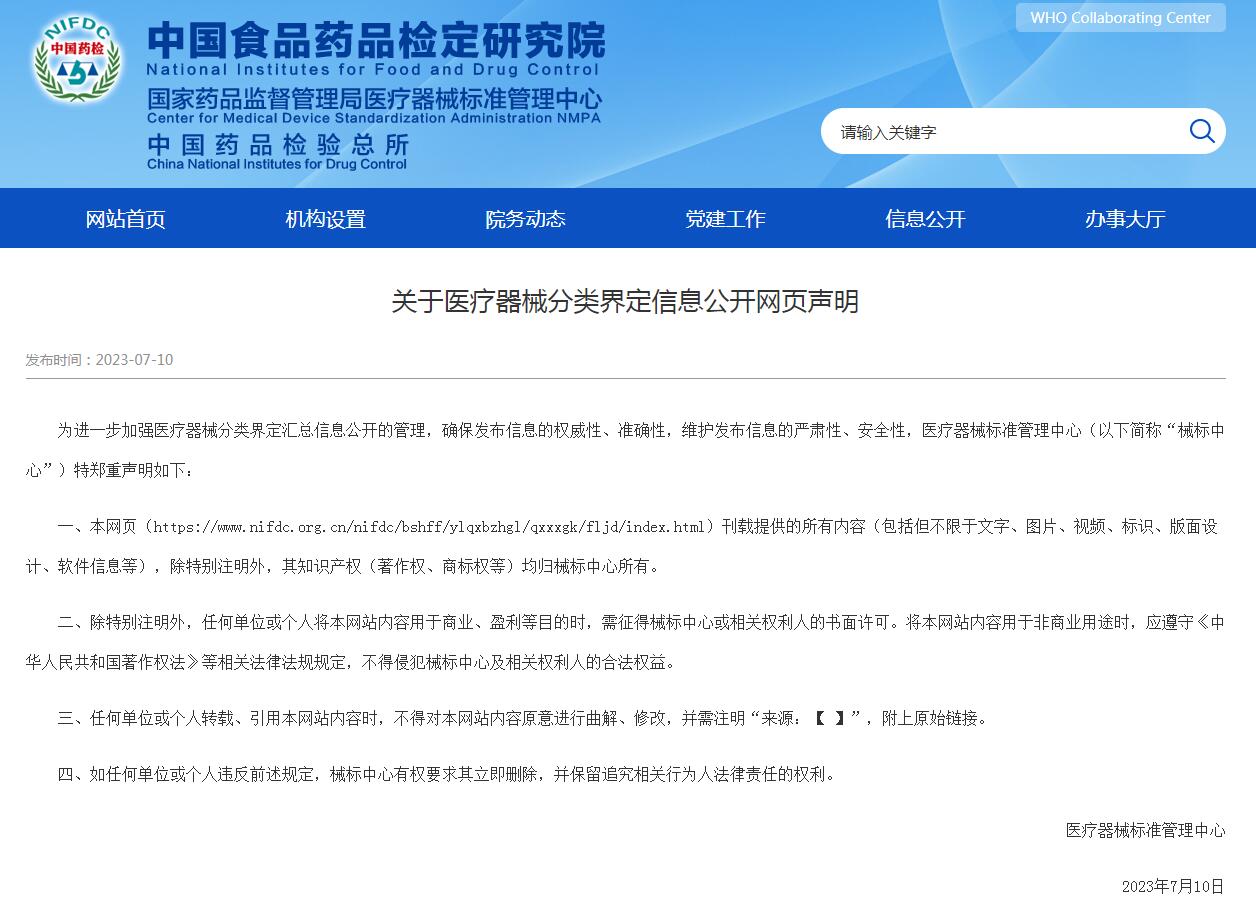 NIFDC
中国药检

中国食品药品检定研究院
National Institutes for Food and Drug Control
国家药品监督管理局医疗器械标准管理中心
Center for Medical Device Standardization Administration NMPA
中国药品检验总所
China National Institutes for Drug Control

WHO Collaborating Center

请输入关键字

网站首页 机构设置 院务动态 党建工作 信息公开 办事大厅

关于医疗器械分类界定信息公开网页声明

发布时间：2023-07-10

为进一步加强医疗器械分类界定汇总信息公开的管理，确保发布信息的权威性、准确性，维护发布信息的严肃性、安全性，医疗器械标准管理中心（以下简称“械标中心”）特郑重声明如下：

一、本网页（https://www.nifdc.org.cn/nifdc/bshff/ylqxbzhgl/qxxxgk/fljd/index.html）刊载提供的所有内容（包括但不限于文字、图片、视频、标识、版面设计、软件信息等），除特别注明外，其知识产权（著作权、商标权等）均归械标中心所有。

二、除特别注明外，任何单位或个人将本网站内容用于商业、盈利等目的时，需征得械标中心或相关权利人的书面许可。将本网站内容用于非商业用途时，应遵守《中华人民共和国著作权法》等相关法律法规规定，不得侵犯械标中心及相关权利人的合法权益。

三、任何单位或个人转载、引用本网站内容时，不得对本网站内容原意进行曲解、修改，并需注明“来源：【 】”，附上原始链接。

四、如任何单位或个人违反前述规定，械标中心有权要求其立即删除，并保留追究相关行为人法律责任的权利。

医疗器械标准管理中心

2023年7月10日